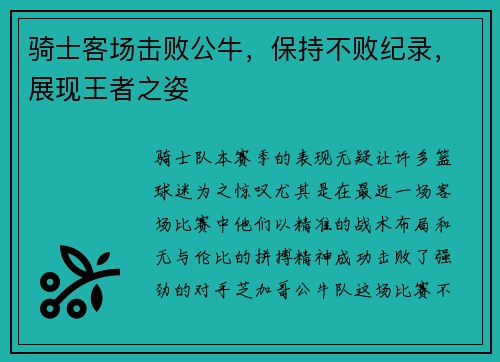 骑士客场击败公牛，保持不败纪录，展现王者之姿

骑士队本赛季的表现无疑让许多篮球迷为之惊叹尤其是在最近一场客场比赛中他们以精准的战术布局和无与伦比的拼搏精神成功击败了强劲的对手芝加哥公牛队这场比赛不